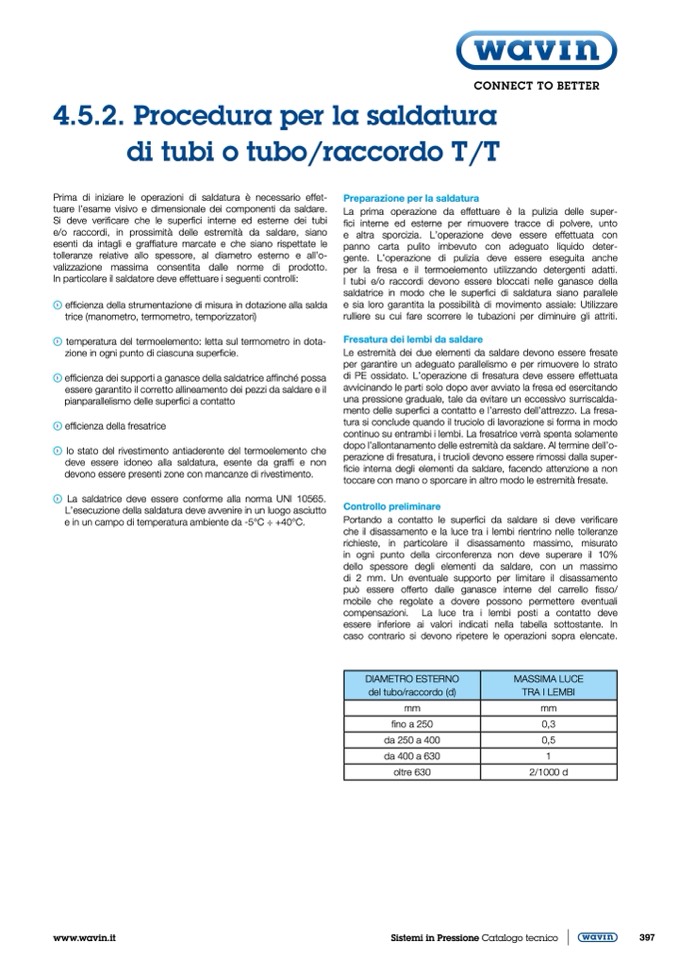 wavin

CONNECT TO BETTER

4.5.2. Procedura per la saldatura di tubi o tubo/raccordo T/T

Prima di iniziare le operazioni di saldatura è necessario effettuare l'esame visivo e dimensionale dei componenti da saldare. Si deve verificare che le superfici interne ed esterne dei tubi e/o raccordi, in prossimità delle estremità da saldare, siano esenti da intagli e graffiature marcate e che siano rispettate le tolleranze relative allo spessore, al diametro esterno e all'ovalizzazione massima consentita dalle norme di prodotto. In particolare il saldatore deve effettuare i seguenti controlli:

efficienza della strumentazione di misura in dotazione alla salda trice (manometro, termometro, temporizzatori)

temperatura del termoelemento: letta sul termometro in dotazione in ogni punto di ciascuna superficie.

efficienza dei supporti a ganasce della saldatrice affinché possa essere garantito il corretto allineamento dei pezzi da saldare e il pianparallelismo delle superfici a contatto

efficienza della fresatrice

lo stato del rivestimento antiaderente del termoelemento che deve essere idoneo alla saldatura, esente da graffi e non devono essere presenti zone con mancanze di rivestimento.

La saldatrice deve essere conforme alla norma UNI 10565. L'esecuzione della saldatura deve avvenire in un luogo asciutto e in un campo di temperatura ambiente da -5°C ÷ +40°C.

Preparazione per la saldatura
La prima operazione da effettuare è la pulizia delle superfici interne ed esterne per rimuovere tracce di polvere, unto e altra sporcizia. L'operazione deve essere effettuata con panno carta pulito imbevuto con adeguato liquido detergente. L'operazione di pulizia deve essere eseguita anche per la fresa e il termoelemento utilizzando detergenti adatti. I tubi e/o raccordi devono essere bloccati nelle ganasce della saldatrice in modo che le superfici di saldatura siano parallele e sia loro garantita la possibilità di movimento assiale: Utilizzare rulliere su cui fare scorrere le tubazioni per diminuire gli attriti.

Fresatura dei lembi da saldare
Le estremità dei due elementi da saldare devono essere fresate per garantire un adeguato parallelismo e per rimuovere lo strato di PE ossidato. L'operazione di fresatura deve essere effettuata avvicinando le parti solo dopo aver avviato la fresa ed esercitando una pressione graduale, tale da evitare un eccessivo surriscaldamento delle superfici a contatto e l'arresto dell'attrezzo. La fresatura si conclude quando il truciolo di lavorazione si forma in modo continuo su entrambi i lembi. La fresatrice verrà spenta solamente dopo l'allontanamento delle estremità da saldare. Al termine dell'operazione di fresatura, i trucioli devono essere rimossi dalla superficie interna degli elementi da saldare, facendo attenzione a non toccare con mano o sporcare in altro modo le estremità fresate.

Controllo preliminare
Portando a contatto le superfici da saldare si deve verificare che il disassamento e la luce tra i lembi rientrino nelle tolleranze richieste, in particolare il disassamento massimo, misurato in ogni punto della circonferenza non deve superare il 10% dello spessore degli elementi da saldare, con un massimo di 2 mm. Un eventuale supporto per limitare il disassamento può essere offerto dalle ganasce interne del carrello fisso/mobile che regolate a dovere possono permettere eventuali compensazioni. La luce tra i lembi posti a contatto deve essere inferiore ai valori indicati nella tabella sottostante. In caso contrario si devono ripetere le operazioni sopra elencate.

| DIAMETRO ESTERNO del tubo/raccordo (d) | MASSIMA LUCE TRA I LEMBI |
|---|---|
| mm | mm |
| fino a 250 | 0,3 |
| da 250 a 400 | 0,5 |
| da 400 a 630 | 1 |
| oltre 630 | 2/1000 d |

www.wavin.it

Sistemi in Pressione Catalogo tecnico wavin 397